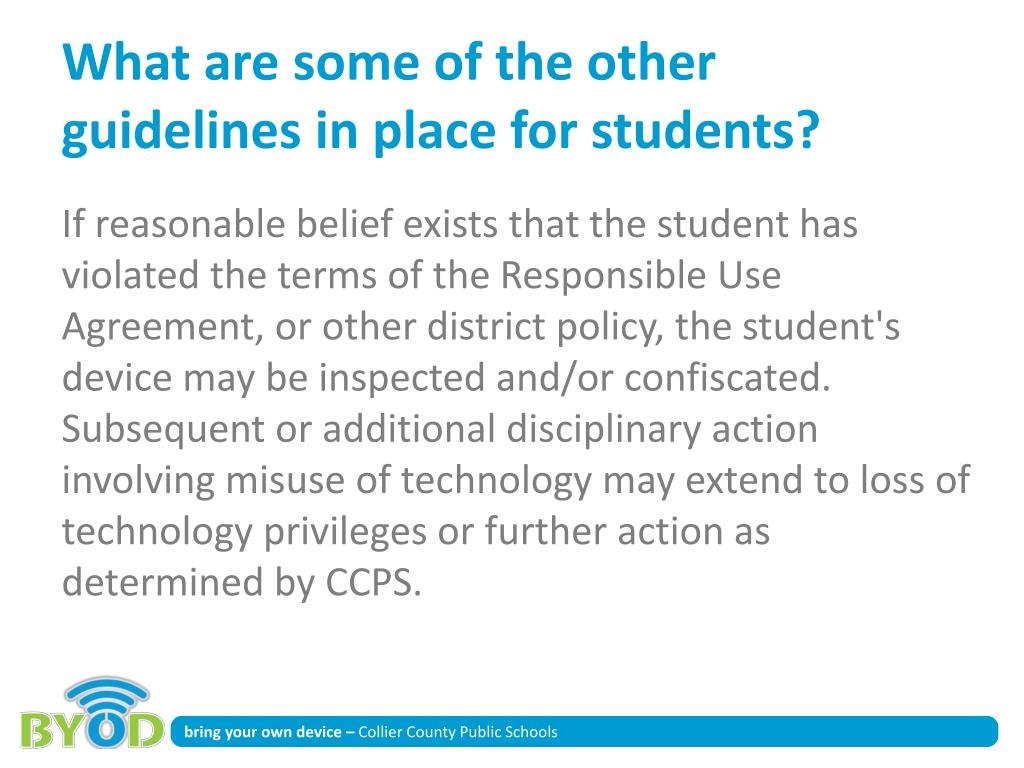 What are some of the other guidelines in place for students?

If reasonable belief exists that the student has violated the terms of the Responsible Use Agreement, or other district policy, the student's device may be inspected and/or confiscated. Subsequent or additional disciplinary action involving misuse of technology may extend to loss of technology privileges or further action as determined by CCPS.

BYOD

bring your own device – Collier County Public Schools